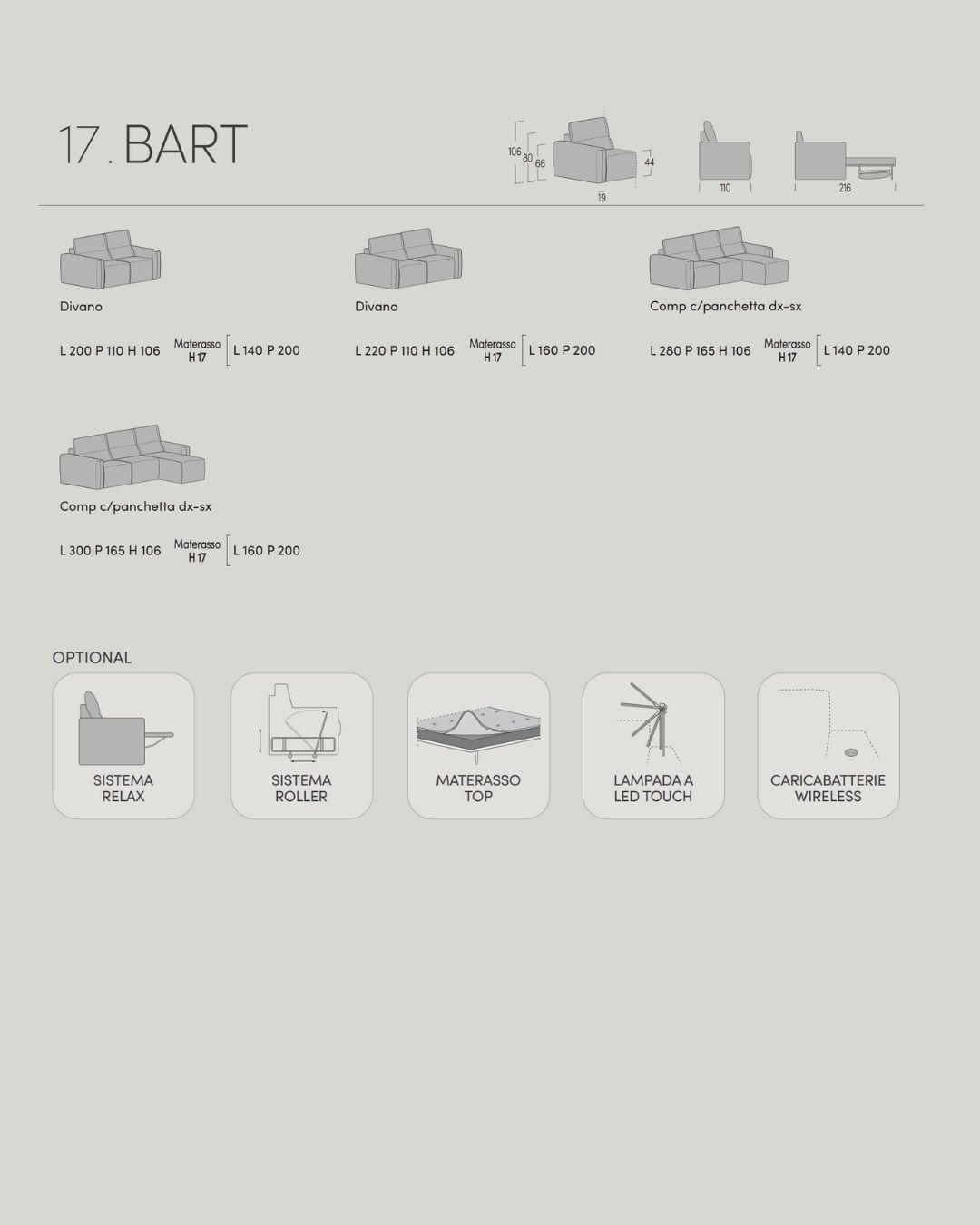 17. BART

106
80
66
44
19
110
216

Divano

L 200 P 110 H 106
Materasso
H 17
L 140 P 200

Divano

L 220 P 110 H 106
Materasso
H 17
L 160 P 200

Comp c/panchetta dx-sx

L 280 P 165 H 106
Materasso
H 17
L 140 P 200

Comp c/panchetta dx-sx

L 300 P 165 H 106
Materasso
H 17
L 160 P 200

OPTIONAL

SISTEMA
RELAX

SISTEMA
ROLLER

MATERASSO
TOP

LAMPADA A
LED TOUCH

CARICABATTERIE
WIRELESS